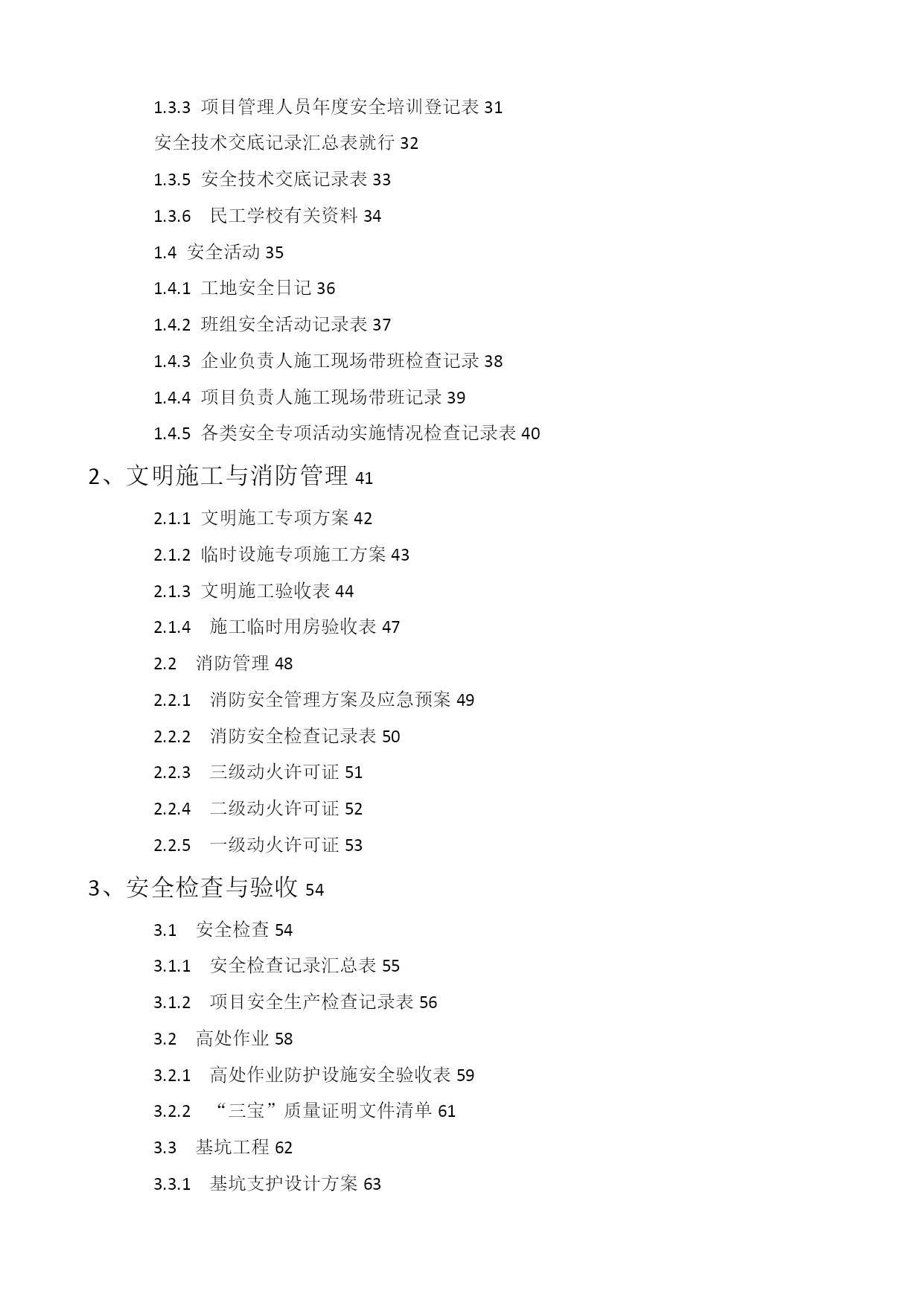 1.3.3 项目管理人员年度安全培训登记表 31

安全技术交底记录汇总表就行 32

1.3.5 安全技术交底记录表 33

1.3.6 民工学校有关资料 34

1.4 安全活动 35

1.4.1 工地安全日记 36

1.4.2 班组安全活动记录表 37

1.4.3 企业负责人施工现场带班检查记录 38

1.4.4 项目负责人施工现场带班记录 39

1.4.5 各类安全专项活动实施情况检查记录表 40

2、文明施工与消防管理 41

2.1.1 文明施工专项方案 42

2.1.2 临时设施专项施工方案 43

2.1.3 文明施工验收表 44

2.1.4 施工临时用房验收表 47

2.2 消防管理 48

2.2.1 消防安全管理方案及应急预案 49

2.2.2 消防安全检查记录表 50

2.2.3 三级动火许可证 51

2.2.4 二级动火许可证 52

2.2.5 一级动火许可证 53

3、安全检查与验收 54

3.1 安全检查 54

3.1.1 安全检查记录汇总表 55

3.1.2 项目安全生产检查记录表 56

3.2 高处作业 58

3.2.1 高处作业防护设施安全验收表 59

3.2.2 “三宝”质量证明文件清单 61

3.3 基坑工程 62

3.3.1 基坑支护设计方案 63